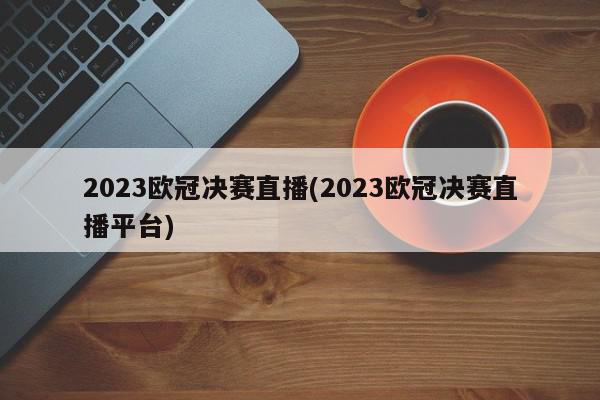 2023欧冠决赛直播(2023欧冠决赛直播平台)